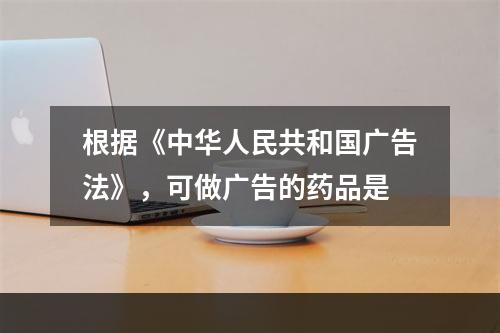 根据《中华人民共和国广告法》，可做广告的药品是